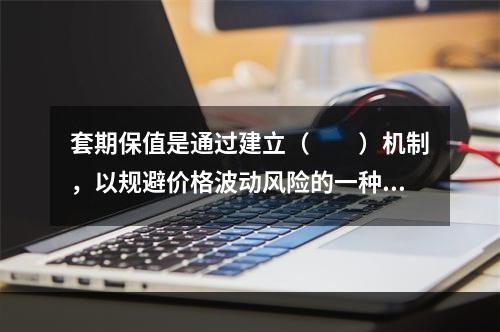 套期保值是通过建立（　　）机制，以规避价格波动风险的一种...